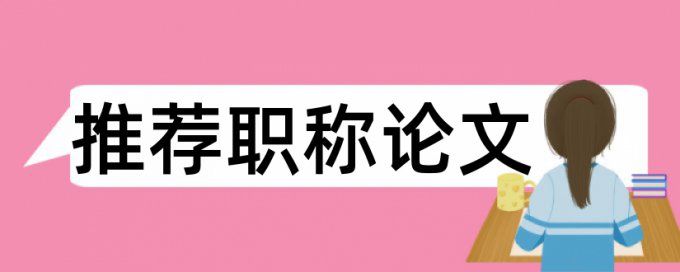 推荐职称论文